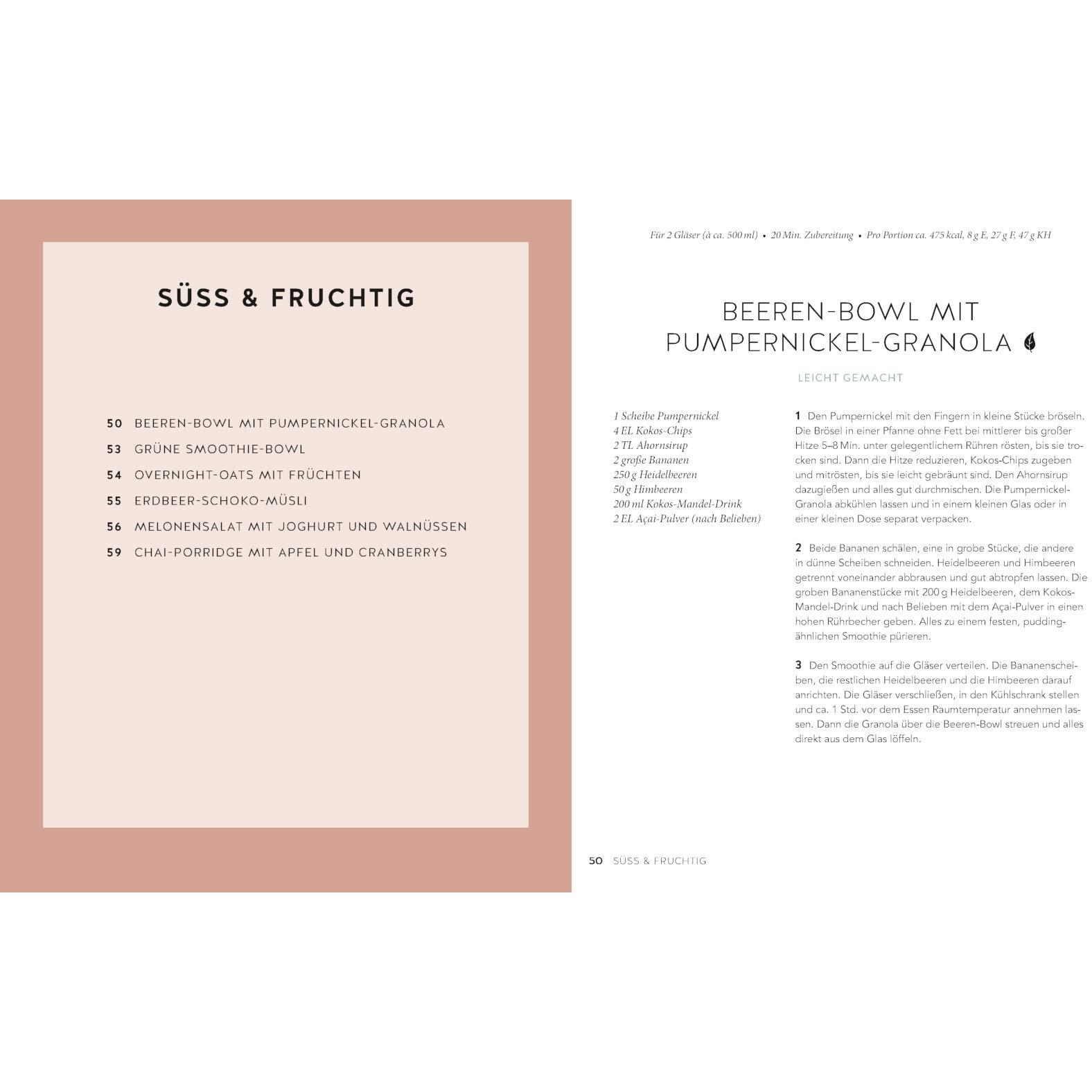 SÜSS & FRUCHTIG

50 BEEREN-BOWL MIT PUMPERNICKEL-GRANOLA
53 GRÜNE SMOOTHIE-BOWL
54 OVERNIGHT-OATS MIT FRÜCHTEN
55 ERDBEER-SCHOKO-MÜSLI
56 MELONENSALAT MIT JOGHURT UND WALNÜSSEN
59 CHAI-PORRIDGE MIT APFEL UND CRANBERRYS

Für 2 Gläser (à ca. 500 ml) • 20 Min. Zubereitung • Pro Portion ca. 475 kcal, 8 g E, 27 g F, 47 g KH

BEEREN-BOWL MIT PUMPERNICKEL-GRANOLA

LEICHT GEMACHT

1 Scheibe Pumpernickel
4 EL Kokos-Chips
2 TL Ahornsirup
2 große Bananen
250 g Heidelbeeren
50 g Himbeeren
200 ml Kokos-Mandel-Drink
2 EL Açai-Pulver (nach Belieben)

1 Den Pumpernickel mit den Fingern in kleine Stücke bröseln. Die Brösel in einer Pfanne ohne Fett bei mittlerer bis großer Hitze 5–8 Min. unter gelegentlichem Rühren rösten, bis sie trocken sind. Dann die Hitze reduzieren, Kokos-Chips zugeben und mitrösten, bis sie leicht gebräunt sind. Den Ahornsirup dazugießen und alles gut durchmischen. Die Pumpernickel-Granola abkühlen lassen und in einem kleinen Glas oder in einer kleinen Dose separat verpacken.

2 Beide Bananen schälen, eine in grobe Stücke, die andere in dünne Scheiben schneiden. Heidelbeeren und Himbeeren getrennt voneinander abbrausen und gut abtropfen lassen. Die groben Bananenstücke mit 200 g Heidelbeeren, dem Kokos-Mandel-Drink und nach Belieben mit dem Açai-Pulver in einen hohen Rührbecher geben. Alles zu einem festen, puddingähnlichen Smoothie pürieren.

3 Den Smoothie auf die Gläser verteilen. Die Bananenscheiben, die restlichen Heidelbeeren und die Himbeeren darauf anrichten. Die Gläser verschließen, in den Kühlschrank stellen und ca. 1 Std. vor dem Essen Raumtemperatur annehmen lassen. Dann die Granola über die Beeren-Bowl streuen und alles direkt aus dem Glas löffeln.

50 SÜSS & FRUCHTIG